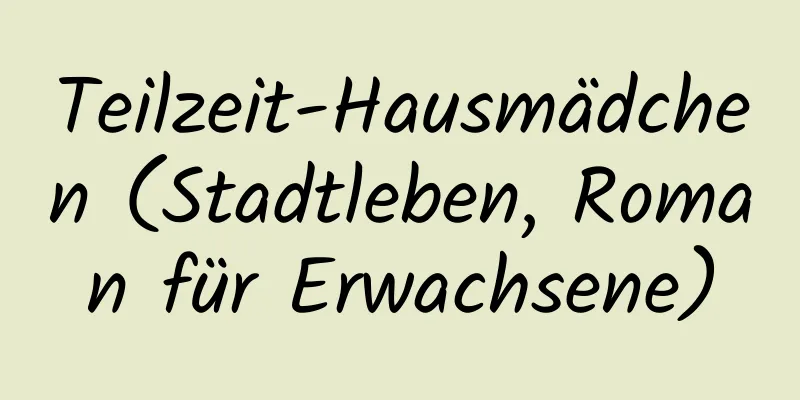 Teilzeit-Hausmädchen (Stadtleben, Roman für Erwachsene)